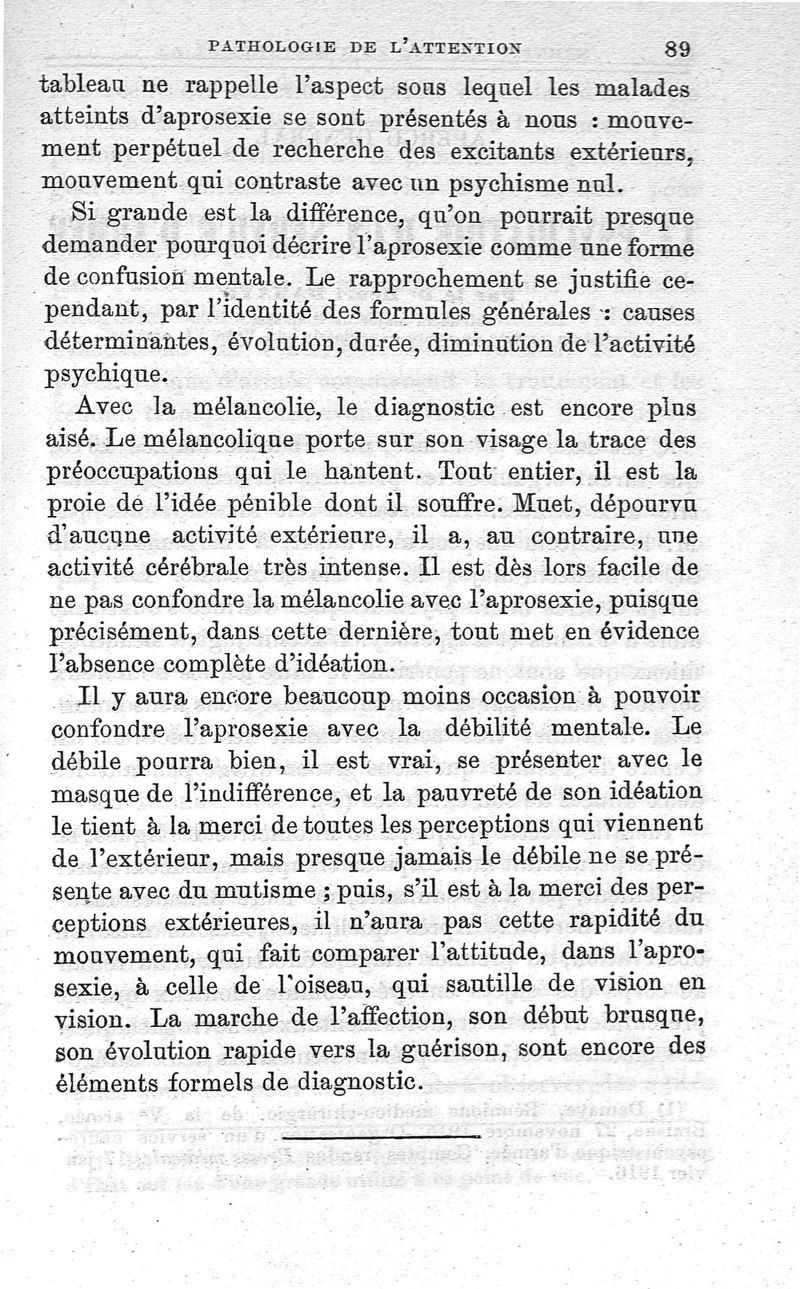 PATHOLOGIE DE L'ATTENTION 89

tableau ne rappelle l'aspect sous lequel les malades atteints d'aprosexie se sont présentés à nous : mouvement perpétuel de recherche des excitants extérieurs, mouvement qui contraste avec un psychisme nul.

Si grande est la différence, qu'on pourrait presque demander pourquoi décrire l'aprosexie comme une forme de confusion mentale. Le rapprochement se justifie cependant, par l'identité des formules générales : causes déterminantes, évolution, durée, diminution de l'activité psychique.

Avec la mélancolie, le diagnostic est encore plus aisé. Le mélancolique porte sur son visage la trace des préoccupations qui le hantent. Tout entier, il est la proie de l'idée pénible dont il souffre. Muet, dépourvu d'aucune activité extérieure, il a, au contraire, une activité cérébrale très intense. Il est dès lors facile de ne pas confondre la mélancolie avec l'aprosexie, puisque précisément, dans cette dernière, tout met en évidence l'absence complète d'idéation.

Il y aura encore beaucoup moins occasion à pouvoir confondre l'aprosexie avec la débilité mentale. Le débile pourra bien, il est vrai, se présenter avec le masque de l'indifférence, et la pauvreté de son idéation le tient à la merci de toutes les perceptions qui viennent de l'extérieur, mais presque jamais le débile ne se présente avec du mutisme ; puis, s'il est à la merci des perceptions extérieures, il n'aura pas cette rapidité du mouvement, qui fait comparer l'attitude, dans l'aprosexie, à celle de l'oiseau, qui sautille de vision en vision. La marche de l'affection, son début brusque, son évolution rapide vers la guérison, sont encore des éléments formels de diagnostic.